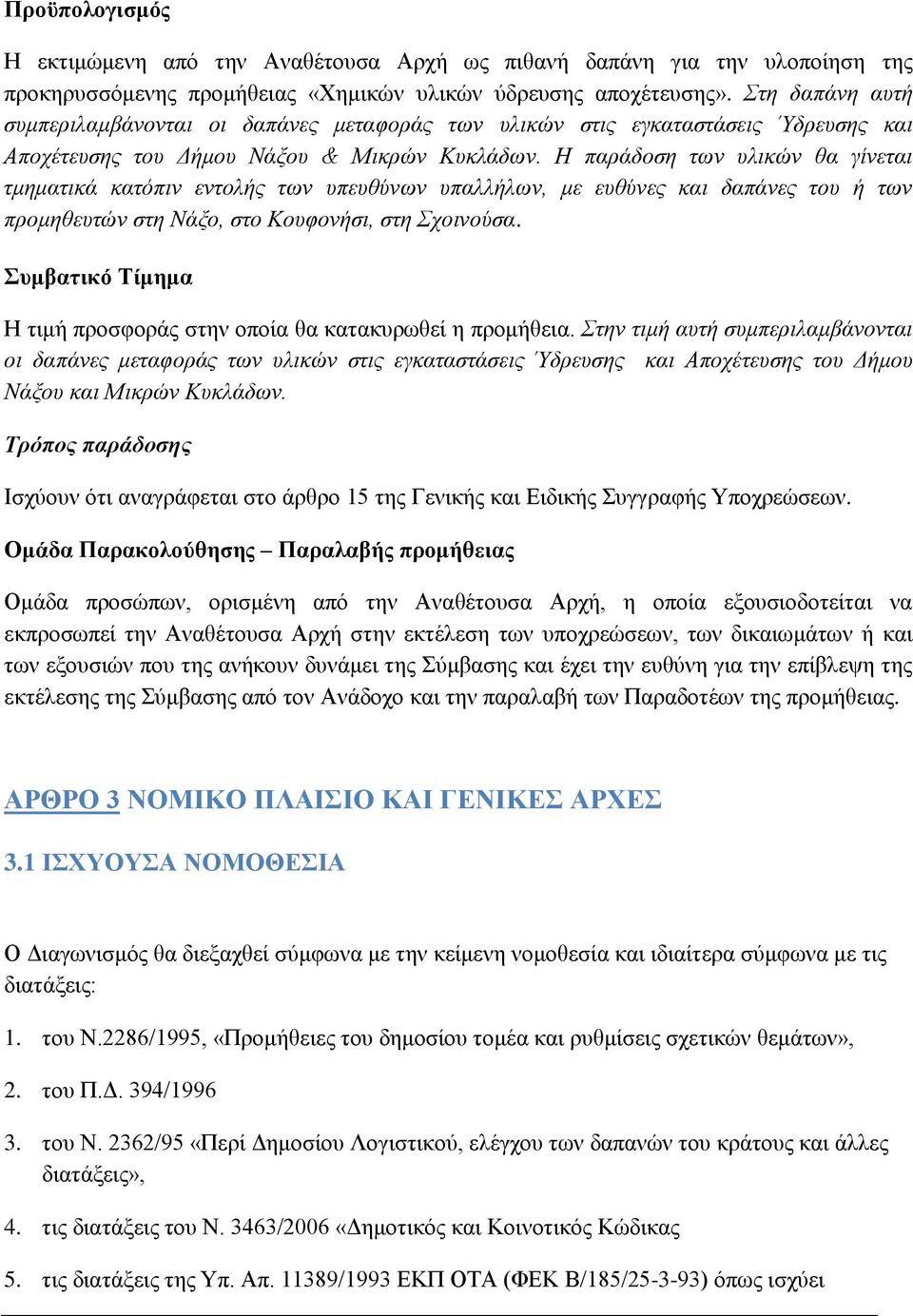 Προϋπολογισμός

Η εκτιμώμενη από την Αναθέτουσα Αρχή ως πιθανή δαπάνη για την υλοποίηση της προκηρυσσόμενης προμήθειας «Χημικών υλικών ύδρευσης αποχέτευσης». Στη δαπάνη αυτή συμπεριλαμβάνονται οι δαπάνες μεταφοράς των υλικών στις εγκαταστάσεις Ύδρευσης και Αποχέτευσης του Δήμου Νάξου & Μικρών Κυκλάδων. Η παράδοση των υλικών θα γίνεται τμηματικά κατόπιν εντολής των υπευθύνων υπαλλήλων, με ευθύνες και δαπάνες του ή των προμηθευτών στη Νάξο, στο Κουφονήσι, στη Σχοινούσα.

Συμβατικό Τίμημα

Η τιμή προσφοράς στην οποία θα κατακυρωθεί η προμήθεια. Στην τιμή αυτή συμπεριλαμβάνονται οι δαπάνες μεταφοράς των υλικών στις εγκαταστάσεις Ύδρευσης και Αποχέτευσης του Δήμου Νάξου και Μικρών Κυκλάδων.

Τρόπος παράδοσης

Ισχύουν ότι αναγράφεται στο άρθρο 15 της Γενικής και Ειδικής Συγγραφής Υποχρεώσεων.

Ομάδα Παρακολούθησης – Παραλαβής προμήθειας

Ομάδα προσώπων, ορισμένη από την Αναθέτουσα Αρχή, η οποία εξουσιοδοτείται να εκπροσωπεί την Αναθέτουσα Αρχή στην εκτέλεση των υποχρεώσεων, των δικαιωμάτων ή και των εξουσιών που της ανήκουν δυνάμει της Σύμβασης και έχει την ευθύνη για την επίβλεψη της εκτέλεσης της Σύμβασης από τον Ανάδοχο και την παραλαβή των Παραδοτέων της προμήθειας.

ΑΡΘΡΟ 3 ΝΟΜΙΚΟ ΠΛΑΙΣΙΟ ΚΑΙ ΓΕΝΙΚΕΣ ΑΡΧΕΣ

3.1 ΙΣΧΥΟΥΣΑ ΝΟΜΟΘΕΣΙΑ

Ο Διαγωνισμός θα διεξαχθεί σύμφωνα με την κείμενη νομοθεσία και ιδιαίτερα σύμφωνα με τις διατάξεις:

1. του Ν.2286/1995, «Προμήθειες του δημοσίου τομέα και ρυθμίσεις σχετικών θεμάτων»,

2. του Π.Δ. 394/1996

3. του Ν. 2362/95 «Περί Δημοσίου Λογιστικού, ελέγχου των δαπανών του κράτους και άλλες διατάξεις»,

4. τις διατάξεις του Ν. 3463/2006 «Δημοτικός και Κοινοτικός Κώδικας

5. τις διατάξεις της Υπ. Απ. 11389/1993 ΕΚΠ ΟΤΑ (ΦΕΚ Β/185/25-3-93) όπως ισχύει